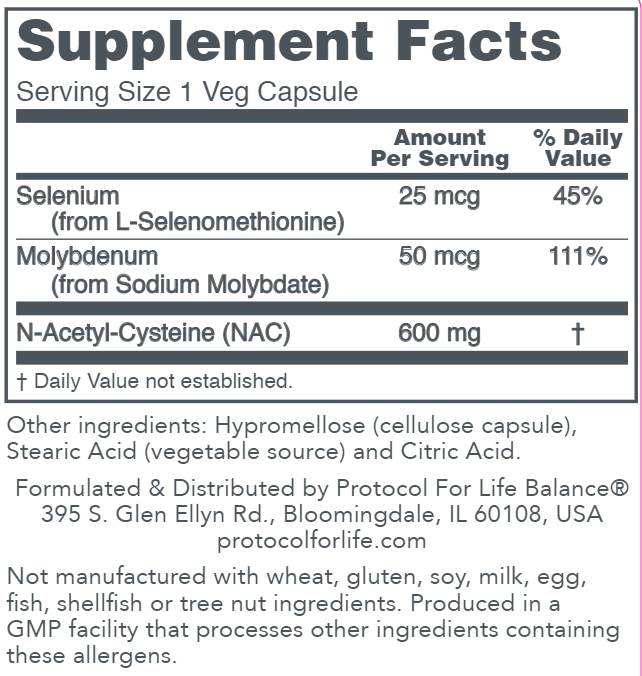 Supplement Facts

Serving Size 1 Veg Capsule

|  | Amount Per Serving | % Daily Value |
|---|---|---|
| Selenium (from L-Selenomethionine) | 25 mcg | 45% |
| Molybdenum (from Sodium Molybdate) | 50 mcg | 111% |
| N-Acetyl-Cysteine (NAC) | 600 mg | † |

† Daily Value not established.

Other ingredients: Hypromellose (cellulose capsule), Stearic Acid (vegetable source) and Citric Acid.

Formulated & Distributed by Protocol For Life Balance®
395 S. Glen Ellyn Rd., Bloomingdale, IL 60108, USA
protocolforlife.com

Not manufactured with wheat, gluten, soy, milk, egg, fish, shellfish or tree nut ingredients. Produced in a GMP facility that processes other ingredients containing these allergens.